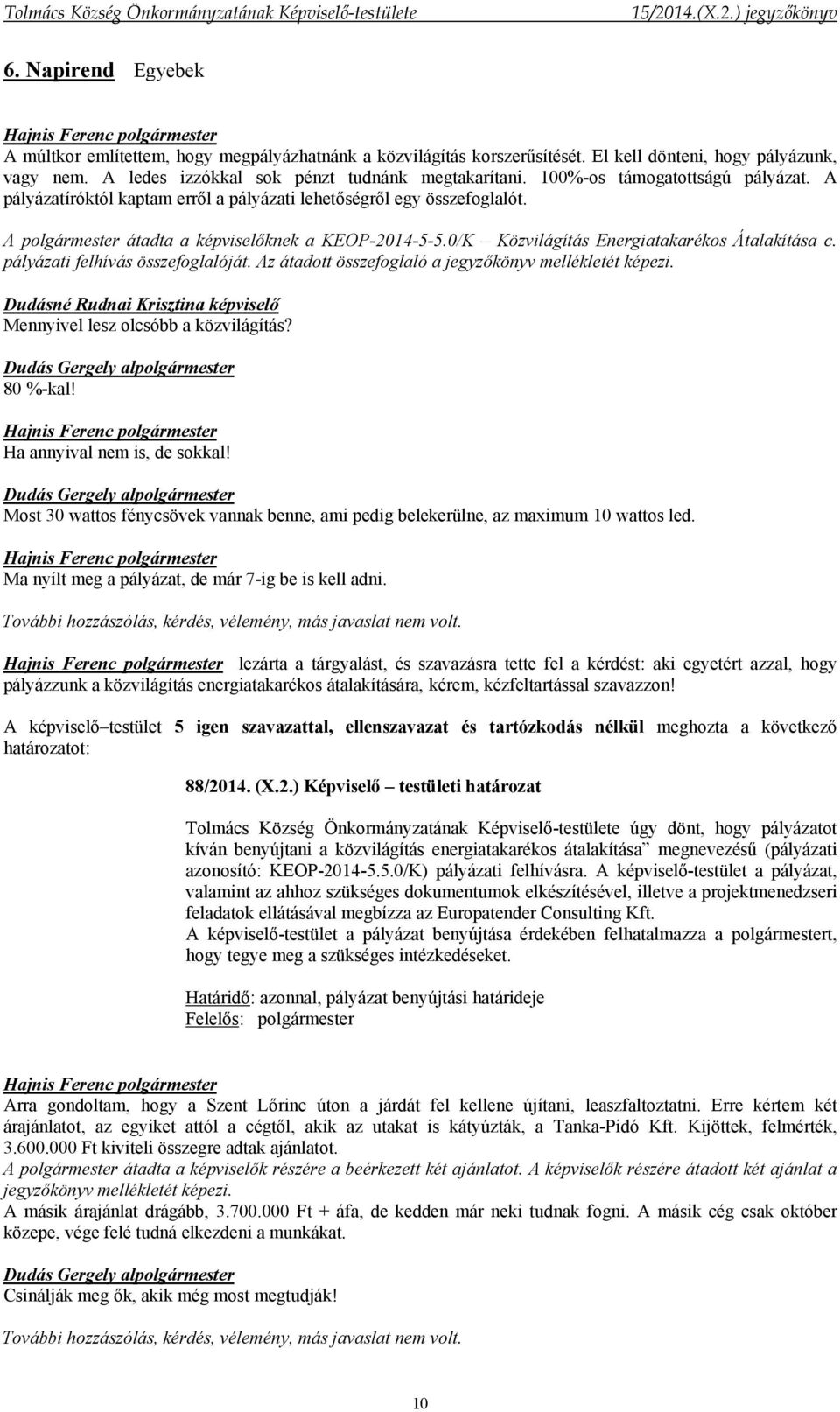 Tolmács Község Önkormányzatának Képviselő-testülete 15/2014.(X.2.) jegyzőkönyv

6. Napirend Egyebek

Hajnis Ferenc polgármester
A múltkor említettem, hogy megpályázhatnánk a közvilágítás korszerűsítését. El kell dönteni, hogy pályázunk, vagy nem. A ledes izzókkal sok pénzt tudnánk megtakarítani. 100%-os támogatottságú pályázat. A pályázatíróktól kaptam erről a pályázati lehetőségről egy összefoglalót.
A polgármester átadta a képviselőknek a KEOP-2014-5-5.0/K – Közvilágítás Energiatakarékos Átalakítása c. pályázati felhívás összefoglalóját. Az átadott összefoglaló a jegyzőkönyv mellékletét képezi.

Dudásné Rudnai Krisztina képviselő
Mennyivel lesz olcsóbb a közvilágítás?

Dudás Gergely alpolgármester
80 %-kal!

Hajnis Ferenc polgármester
Ha annyival nem is, de sokkal!

Dudás Gergely alpolgármester
Most 30 wattos fénycsövek vannak benne, ami pedig belekerülne, az maximum 10 wattos led.

Hajnis Ferenc polgármester
Ma nyílt meg a pályázat, de már 7-ig be is kell adni.

További hozzászólás, kérdés, vélemény, más javaslat nem volt.

Hajnis Ferenc polgármester lezárta a tárgyalást, és szavazásra tette fel a kérdést: aki egyetért azzal, hogy pályázzunk a közvilágítás energiatakarékos átalakítására, kérem, kézfeltartással szavazzon!

A képviselő–testület 5 igen szavazattal, ellenszavazat és tartózkodás nélkül meghozta a következő határozatot:

88/2014. (X.2.) Képviselő – testületi határozat

Tolmács Község Önkormányzatának Képviselő-testülete úgy dönt, hogy pályázatot kíván benyújtani a közvilágítás energiatakarékos átalakítása” megnevezésű (pályázati azonosító: KEOP-2014-5.5.0/K) pályázati felhívásra. A képviselő-testület a pályázat, valamint az ahhoz szükséges dokumentumok elkészítésével, illetve a projektmenedzseri feladatok ellátásával megbízza az Europatender Consulting Kft.
A képviselő-testület a pályázat benyújtása érdekében felhatalmazza a polgármestert, hogy tegye meg a szükséges intézkedéseket.

Határidő: azonnal, pályázat benyújtási határideje
Felelős: polgármester

Hajnis Ferenc polgármester
Arra gondoltam, hogy a Szent Lőrinc úton a járdát fel kellene újítani, leaszfaltoztatni. Erre kértem két árajánlatot, az egyiket attól a cégtől, akik az utakat is kátyúzták, a Tanka-Pidó Kft. Kijöttek, felmérték, 3.600.000 Ft kiviteli összegre adtak ajánlatot.
A polgármester átadta a képviselők részére a beérkezett két ajánlatot. A képviselők részére átadott két ajánlat a jegyzőkönyv mellékletét képezi.
A másik árajánlat drágább, 3.700.000 Ft + áfa, de kedden már neki tudnak fogni. A másik cég csak október közepe, vége felé tudná elkezdeni a munkákat.

Dudás Gergely alpolgármester
Csinálják meg ők, akik még most megtudják!

További hozzászólás, kérdés, vélemény, más javaslat nem volt.

10